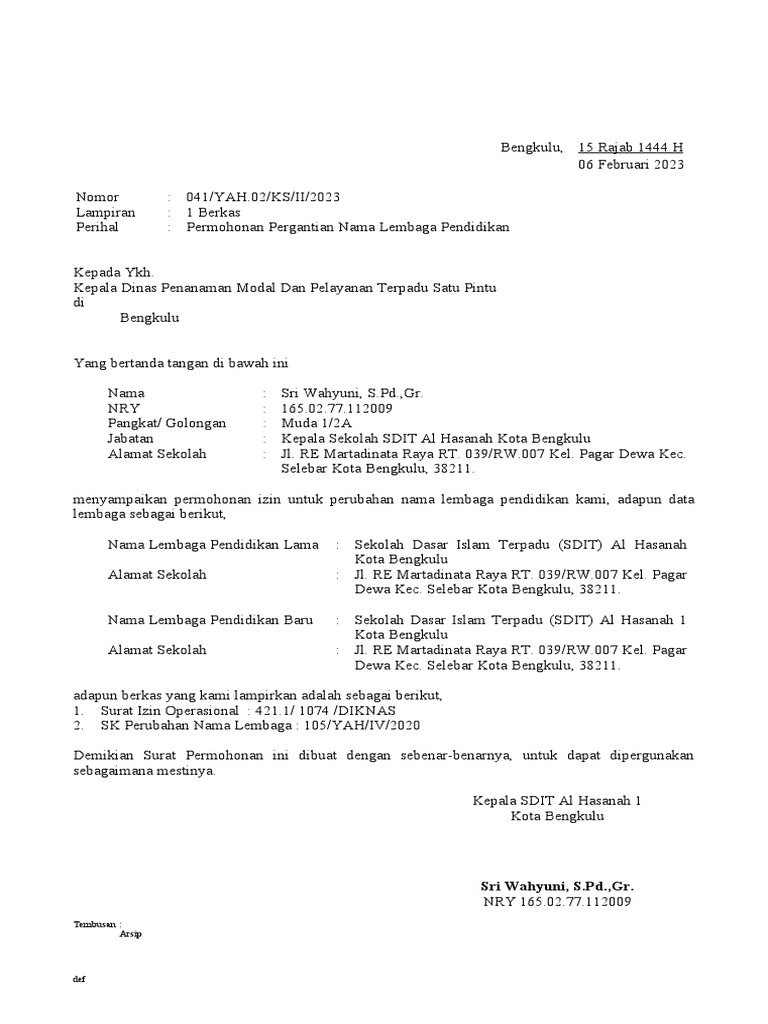 Bengkulu, 15 Rajab 1444 H
06 Februari 2023

Nomor : 041/YAH.02/KS/II/2023
Lampiran : 1 Berkas
Perihal : Permohonan Pergantian Nama Lembaga Pendidikan

Kepada Ykh.
Kepala Dinas Penanaman Modal Dan Pelayanan Terpadu Satu Pintu
di
Bengkulu

Yang bertanda tangan di bawah ini

Nama : Sri Wahyuni, S.Pd.,Gr.
NRY : 165.02.77.112009
Pangkat/ Golongan : Muda 1/2A
Jabatan : Kepala Sekolah SDIT Al Hasanah Kota Bengkulu
Alamat Sekolah : Jl. RE Martadinata Raya RT. 039/RW.007 Kel. Pagar Dewa Kec. Selebar Kota Bengkulu, 38211.

menyampaikan permohonan izin untuk perubahan nama lembaga pendidikan kami, adapun data lembaga sebagai berikut,

Nama Lembaga Pendidikan Lama : Sekolah Dasar Islam Terpadu (SDIT) Al Hasanah Kota Bengkulu
Alamat Sekolah : Jl. RE Martadinata Raya RT. 039/RW.007 Kel. Pagar Dewa Kec. Selebar Kota Bengkulu, 38211.

Nama Lembaga Pendidikan Baru : Sekolah Dasar Islam Terpadu (SDIT) Al Hasanah 1 Kota Bengkulu
Alamat Sekolah : Jl. RE Martadinata Raya RT. 039/RW.007 Kel. Pagar Dewa Kec. Selebar Kota Bengkulu, 38211.

adapun berkas yang kami lampirkan adalah sebagai berikut,
1. Surat Izin Operasional : 421.1/ 1074 /DIKNAS
2. SK Perubahan Nama Lembaga : 105/YAH/IV/2020

Demikian Surat Permohonan ini dibuat dengan sebenar-benarnya, untuk dapat dipergunakan sebagaimana mestinya.

Kepala SDIT Al Hasanah 1
Kota Bengkulu

Sri Wahyuni, S.Pd.,Gr.
NRY 165.02.77.112009

Tembusan :
Arsip

def